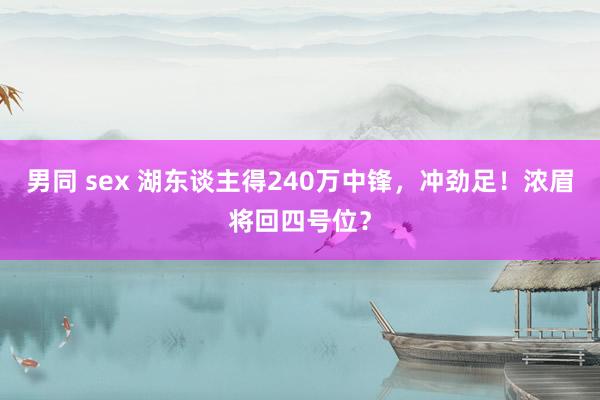 男同 sex 湖东谈主得240万中锋，冲劲足！浓眉将回四号位？